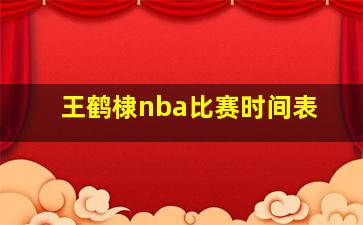 王鹤棣nba比赛时间表